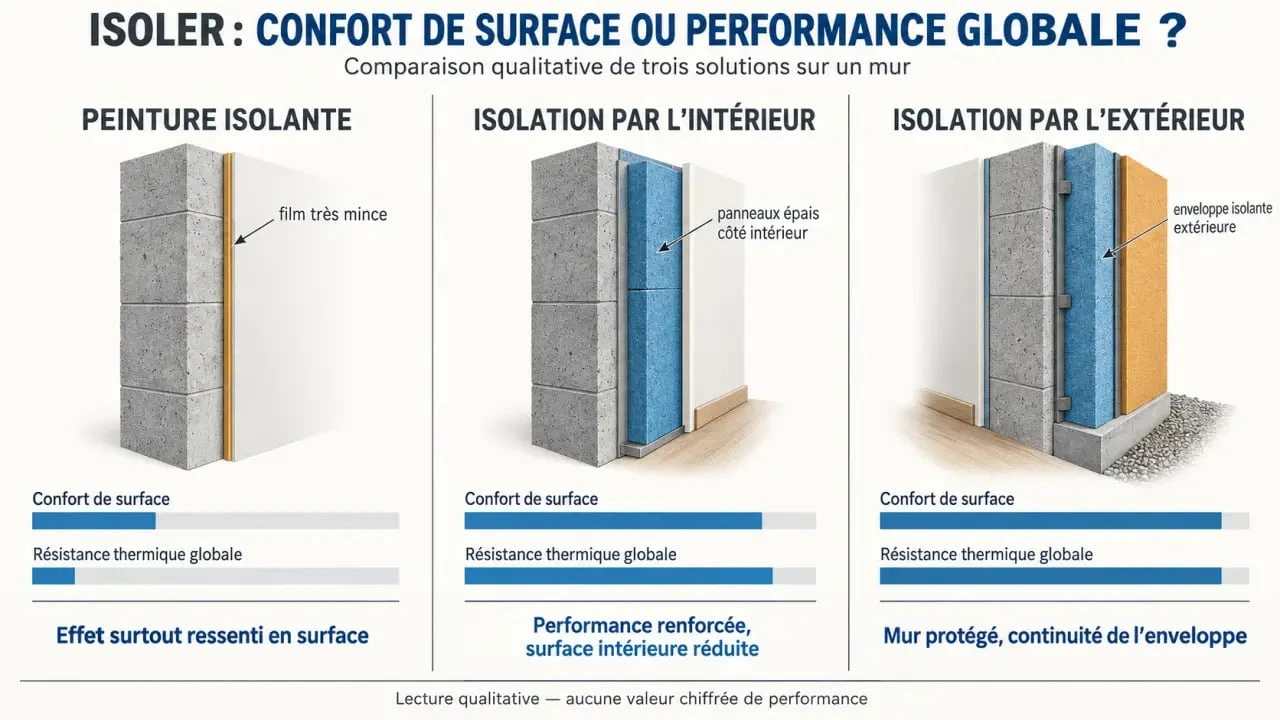 ISOLER : CONFORT DE SURFACE OU PERFORMANCE GLOBALE ?

Comparaison qualitative de trois solutions sur un mur

PEINTURE ISOLANTE

film très mince

Confort de surface

Résistance thermique globale

Effet surtout ressenti en surface

ISOLATION PAR L'INTÉRIEUR

panneaux épais côté intérieur

Confort de surface

Résistance thermique globale

Performance renforcée, surface intérieure réduite

ISOLATION PAR L'EXTÉRIEUR

enveloppe isolante extérieure

Confort de surface

Résistance thermique globale

Mur protégé, continuité de l'enveloppe

Lecture qualitative — aucune valeur chiffrée de performance